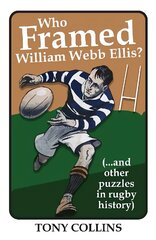 Who Framed William Webb Ellis?

(...and other puzzles in rugby history)

TONY COLLINS